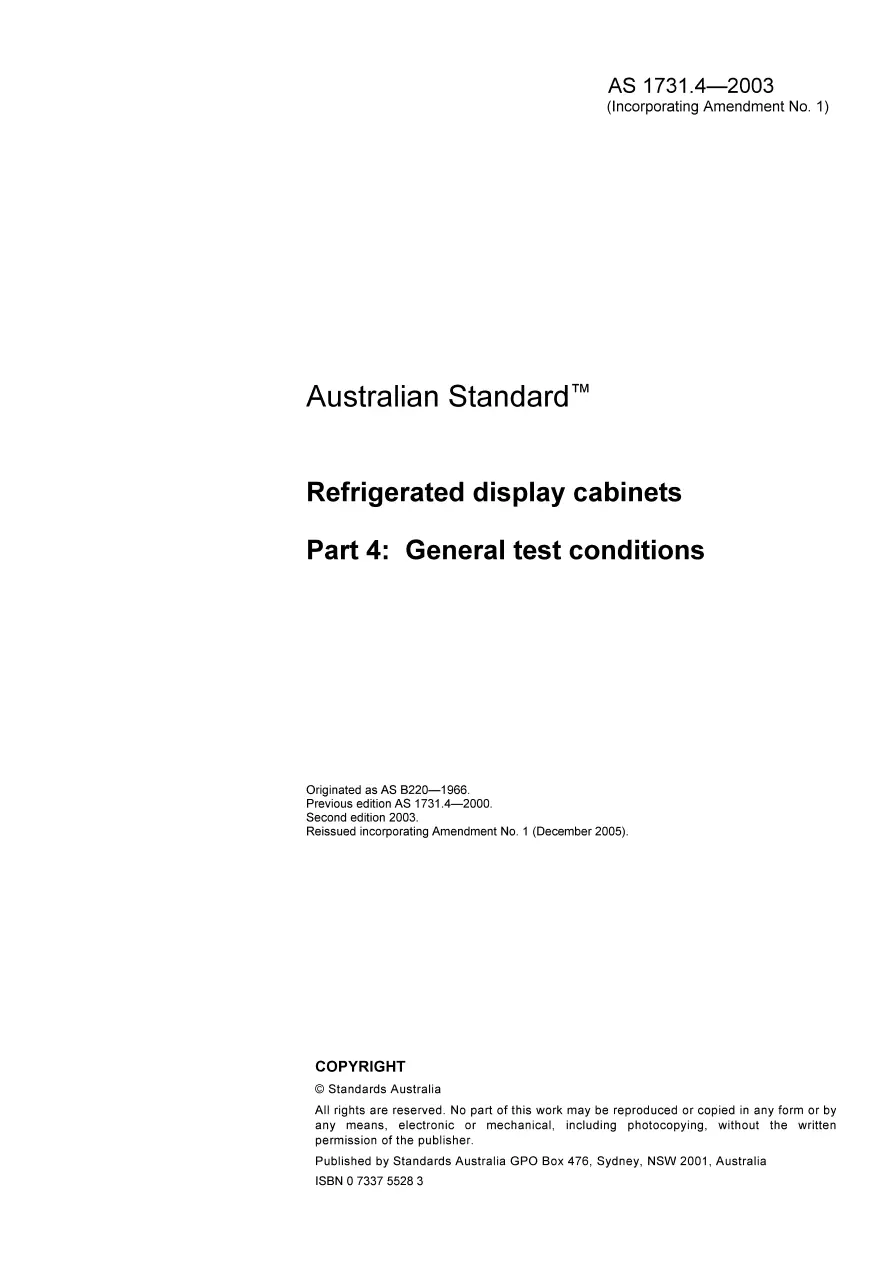 AS 1731.4—2003
(Incorporating Amendment No. 1)

Australian Standard™

Refrigerated display cabinets

Part 4: General test conditions

Originated as AS B220—1966.
Previous edition AS 1731.4—2000.
Second edition 2003.
Reissued incorporating Amendment No. 1 (December 2005).

COPYRIGHT

© Standards Australia

All rights are reserved. No part of this work may be reproduced or copied in any form or by any means, electronic or mechanical, including photocopying, without the written permission of the publisher.

Published by Standards Australia GPO Box 476, Sydney, NSW 2001, Australia

ISBN 0 7337 5528 3